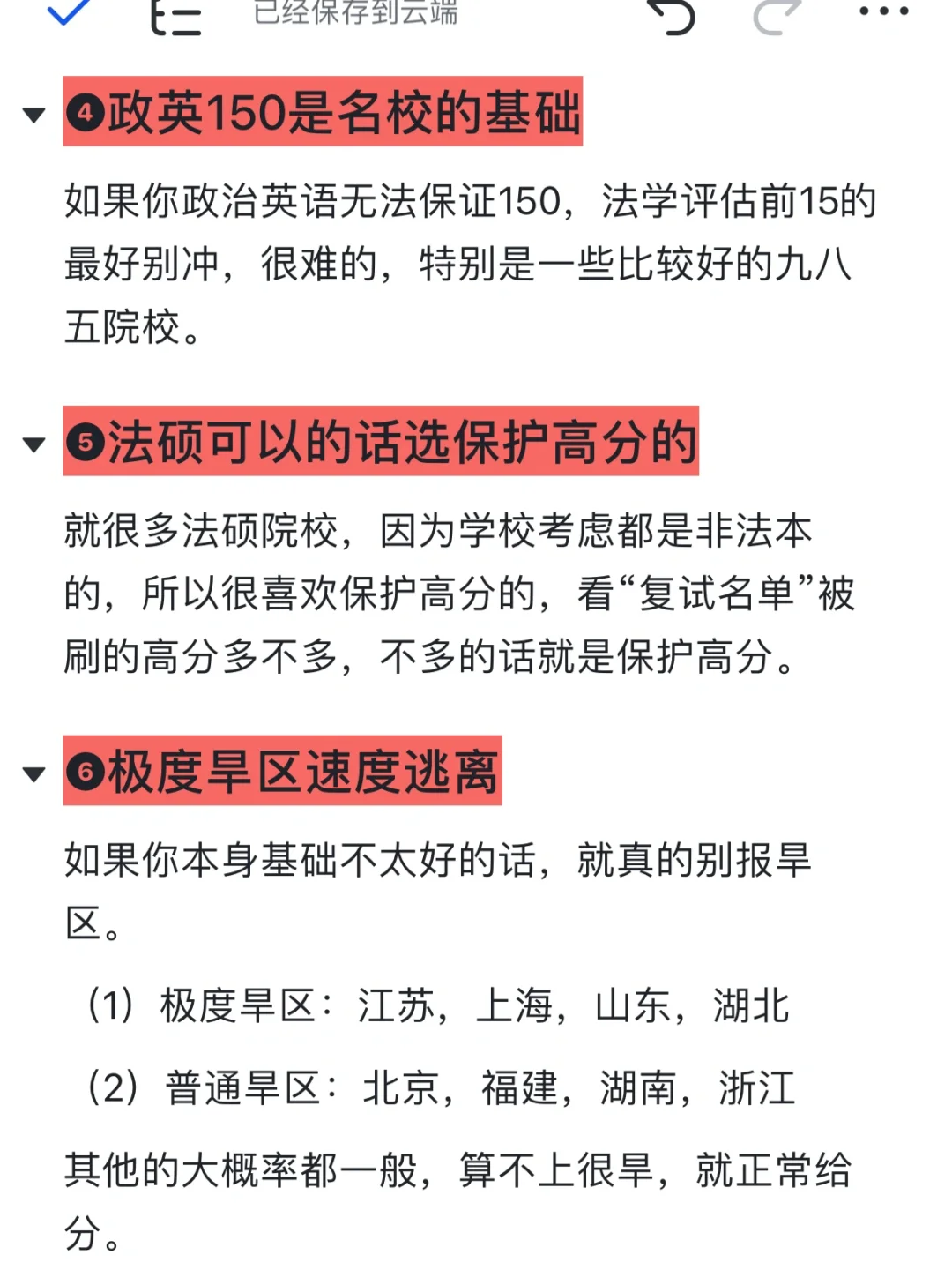 已经保存到云端

❹政英150是名校的基础

如果你政治英语无法保证150，法学评估前15的最好别冲，很难的，特别是一些比较好的九八五院校。

❺法硕可以的话选保护高分的

就很多法硕院校，因为学校考虑都是非法本的，所以很喜欢保护高分的，看“复试名单”被刷的高分多不多，不多的话就是保护高分。

❻极度旱区速度逃离

如果你本身基础不太好的话，就真的别报旱区。

（1）极度旱区：江苏，上海，山东，湖北

（2）普通旱区：北京，福建，湖南，浙江

其他的大概率都一般，算不上很旱，就正常给分。